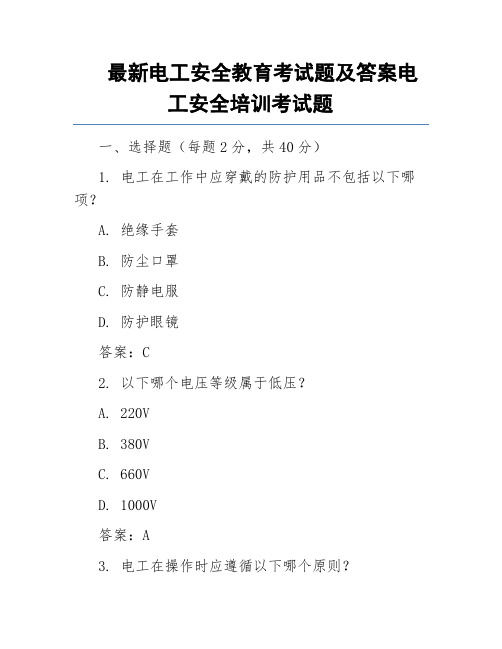 最新电工安全教育考试题及答案电工安全培训考试题

一、选择题（每题 2 分，共 40 分）

1. 电工在工作中应穿戴的防护用品不包括以下哪项？

A. 绝缘手套

B. 防尘口罩

C. 防静电服

D. 防护眼镜

答案：C

2. 以下哪个电压等级属于低压？

A. 220V

B. 380V

C. 660V

D. 1000V

答案：A

3. 电工在操作时应遵循以下哪个原则？